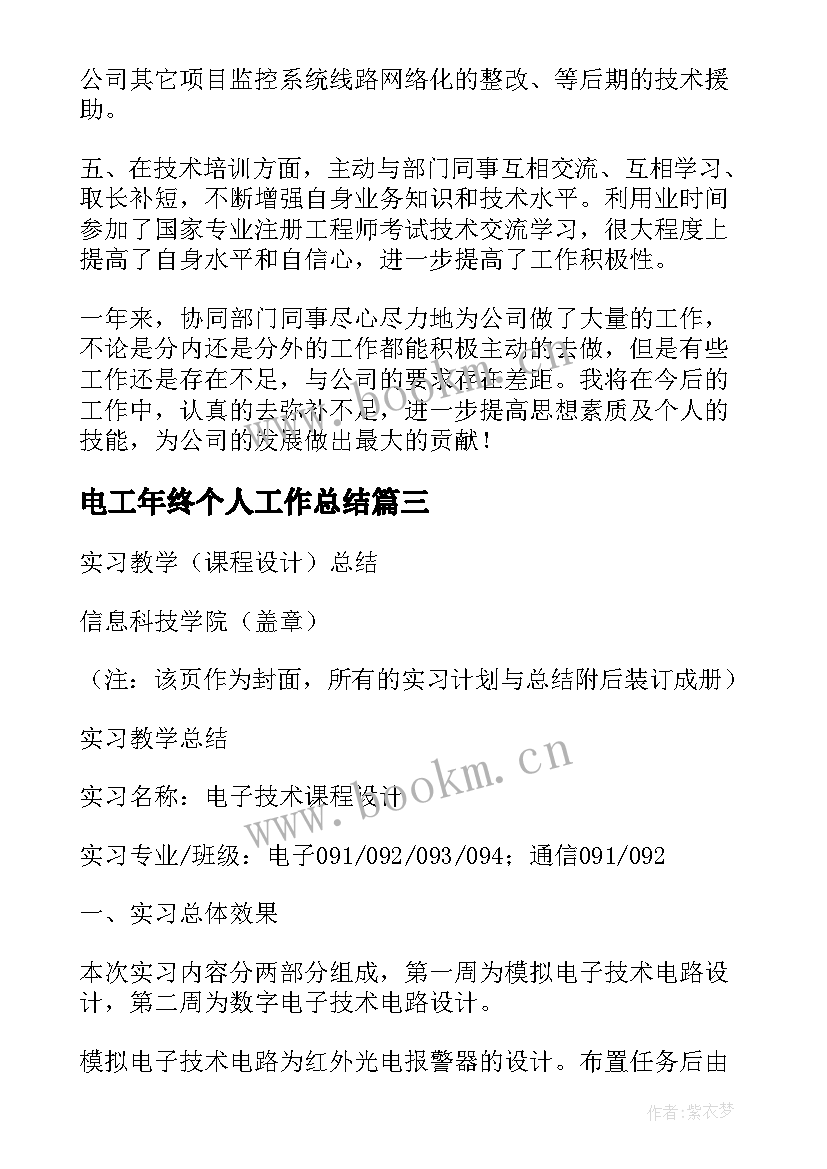 公司其它项目监控系统线路网络化的整改、等后期的技术援助。

五、在技术培训方面，主动与部门同事互相交流、互相学习、取长补短，不断增强自身业务知识和技术水平。利用业时间参加了国家专业注册工程师考试技术交流学习，很大程度上提高了自身水平和自信心，进一步提高了工作积极性。

一年来，协同部门同事尽心尽力地为公司做了大量的工作，不论是分内还是分外的工作都能积极主动的去做，但是有些工作还是存在不足，与公司的要求存在差距。我将在今后的工作中，认真的去弥补不足，进一步提高思想素质及个人的技能，为公司的发展做出最大的贡献！

电工年终个人工作总结篇三

实习教学（课程设计）总结

信息科技学院（盖章）

（注：该页作为封面，所有的实习计划与总结附后装订成册）

实习教学总结

实习名称：电子技术课程设计

实习专业/班级：电子091/092/093/094；通信091/092

一、实习总体效果

本次实习内容分两部分组成，第一周为模拟电子技术电路设计，第二周为数字电子技术电路设计。

模拟电子技术电路为红外光电报警器的设计。布置任务后由

www.bookm.cn

作者：紫衣梦